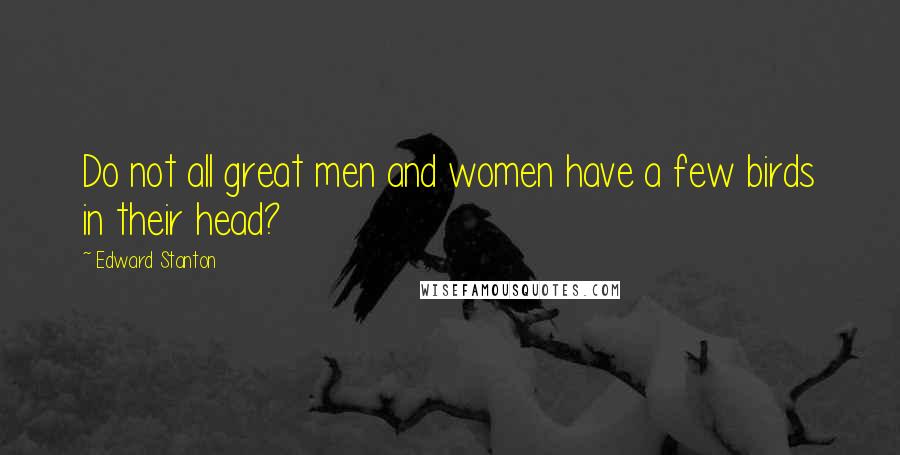 Do not all great men and women have a few birds in their head?

~Edward Stanton

WISEFAMOUSQUOTES.COM